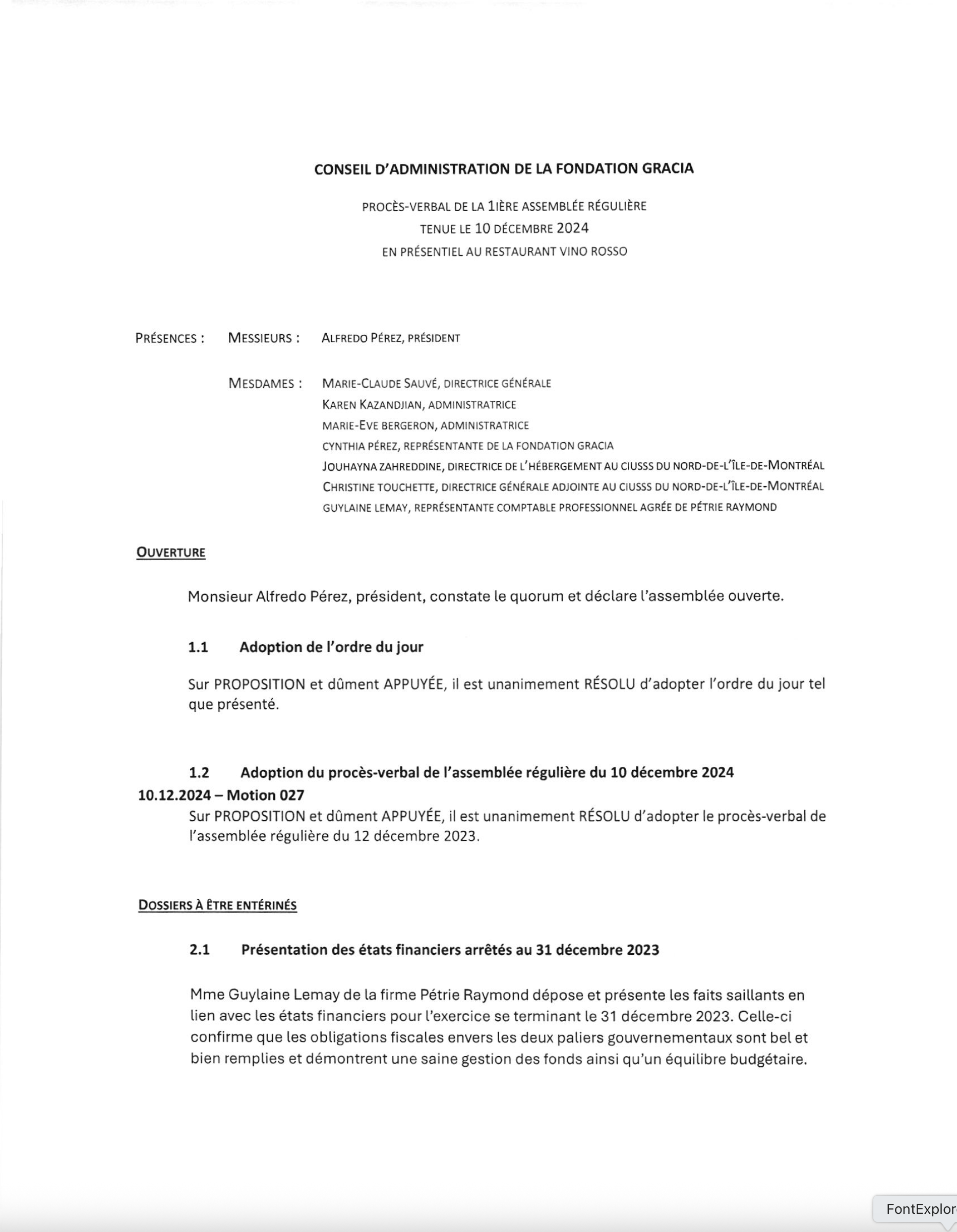 CONSEIL D'ADMINISTRATION DE LA FONDATION GRACIA

PROCÈS-VERBAL DE LA 1IÈRE ASSEMBLÉE RÉGULIÈRE
TENUE LE 10 DÉCEMBRE 2024
EN PRÉSENTIEL AU RESTAURANT VINO ROSSO

PRÉSENCES : MESSIEURS : ALFREDO PÉREZ, PRÉSIDENT

MESDAMES : MARIE-CLAUDE SAUVÉ, DIRECTRICE GÉNÉRALE
KAREN KAZANDJIAN, ADMINISTRATRICE
MARIE-EVE BERGERON, ADMINISTRATRICE
CYNTHIA PÉREZ, REPRÉSENTANTE DE LA FONDATION GRACIA
JOUHAYNA ZAHREDDINE, DIRECTRICE DE L'HÉBERGEMENT AU CIUSSS DU NORD-DE-L'ÎLE-DE-MONTRÉAL
CHRISTINE TOUCHETTE, DIRECTRICE GÉNÉRALE ADJOINTE AU CIUSSS DU NORD-DE-L'ÎLE-DE-MONTRÉAL
GUYLAINE LEMAY, REPRÉSENTANTE COMPTABLE PROFESSIONNEL AGRÉE DE PÉTRIE RAYMOND

OUVERTURE

Monsieur Alfredo Pérez, président, constate le quorum et déclare l'assemblée ouverte.

1.1 Adoption de l'ordre du jour

Sur PROPOSITION et dûment APPUYÉE, il est unanimement RÉSOLU d'adopter l'ordre du jour tel que présenté.

1.2 Adoption du procès-verbal de l'assemblée régulière du 10 décembre 2024
10.12.2024 – Motion 027
Sur PROPOSITION et dûment APPUYÉE, il est unanimement RÉSOLU d'adopter le procès-verbal de l'assemblée régulière du 12 décembre 2023.

DOSSIERS À ÊTRE ENTÉRINÉS

2.1 Présentation des états financiers arrêtés au 31 décembre 2023

Mme Guylaine Lemay de la firme Pétrie Raymond dépose et présente les faits saillants en lien avec les états financiers pour l'exercice se terminant le 31 décembre 2023. Celle-ci confirme que les obligations fiscales envers les deux paliers gouvernementaux sont bel et bien remplies et démontrent une saine gestion des fonds ainsi qu'un équilibre budgétaire.

FontExplor